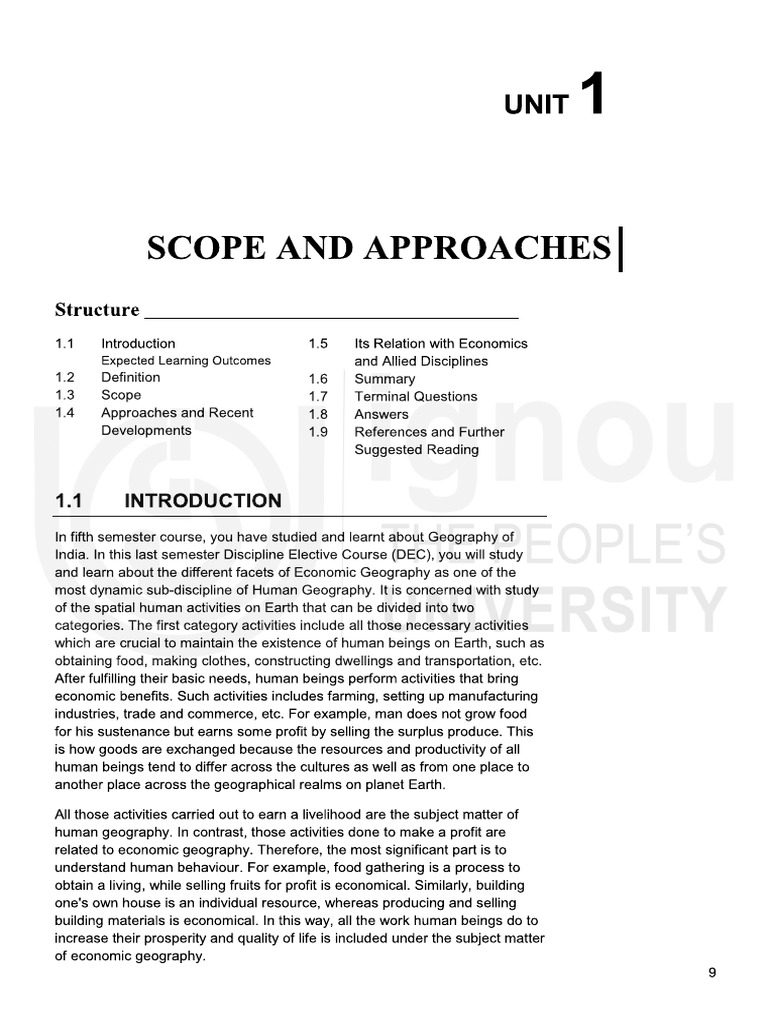 UNIT 1

SCOPE AND APPROACHES

Structure

1.1 Introduction
Expected Learning Outcomes
1.2 Definition
1.3 Scope
1.4 Approaches and Recent Developments

1.5 Its Relation with Economics and Allied Disciplines
1.6 Summary
1.7 Terminal Questions
1.8 Answers
1.9 References and Further Suggested Reading

ignou THE PEOPLE'S UNIVERSITY

1.1 INTRODUCTION

In fifth semester course, you have studied and learnt about Geography of India. In this last semester Discipline Elective Course (DEC), you will study and learn about the different facets of Economic Geography as one of the most dynamic sub-discipline of Human Geography. It is concerned with study of the spatial human activities on Earth that can be divided into two categories. The first category activities include all those necessary activities which are crucial to maintain the existence of human beings on Earth, such as obtaining food, making clothes, constructing dwellings and transportation, etc. After fulfilling their basic needs, human beings perform activities that bring economic benefits. Such activities includes farming, setting up manufacturing industries, trade and commerce, etc. For example, man does not grow food for his sustenance but earns some profit by selling the surplus produce. This is how goods are exchanged because the resources and productivity of all human beings tend to differ across the cultures as well as from one place to another place across the geographical realms on planet Earth.

All those activities carried out to earn a livelihood are the subject matter of human geography. In contrast, those activities done to make a profit are related to economic geography. Therefore, the most significant part is to understand human behaviour. For example, food gathering is a process to obtain a living, while selling fruits for profit is economical. Similarly, building one's own house is an individual resource, whereas producing and selling building materials is economical. In this way, all the work human beings do to increase their prosperity and quality of life is included under the subject matter of economic geography.

9